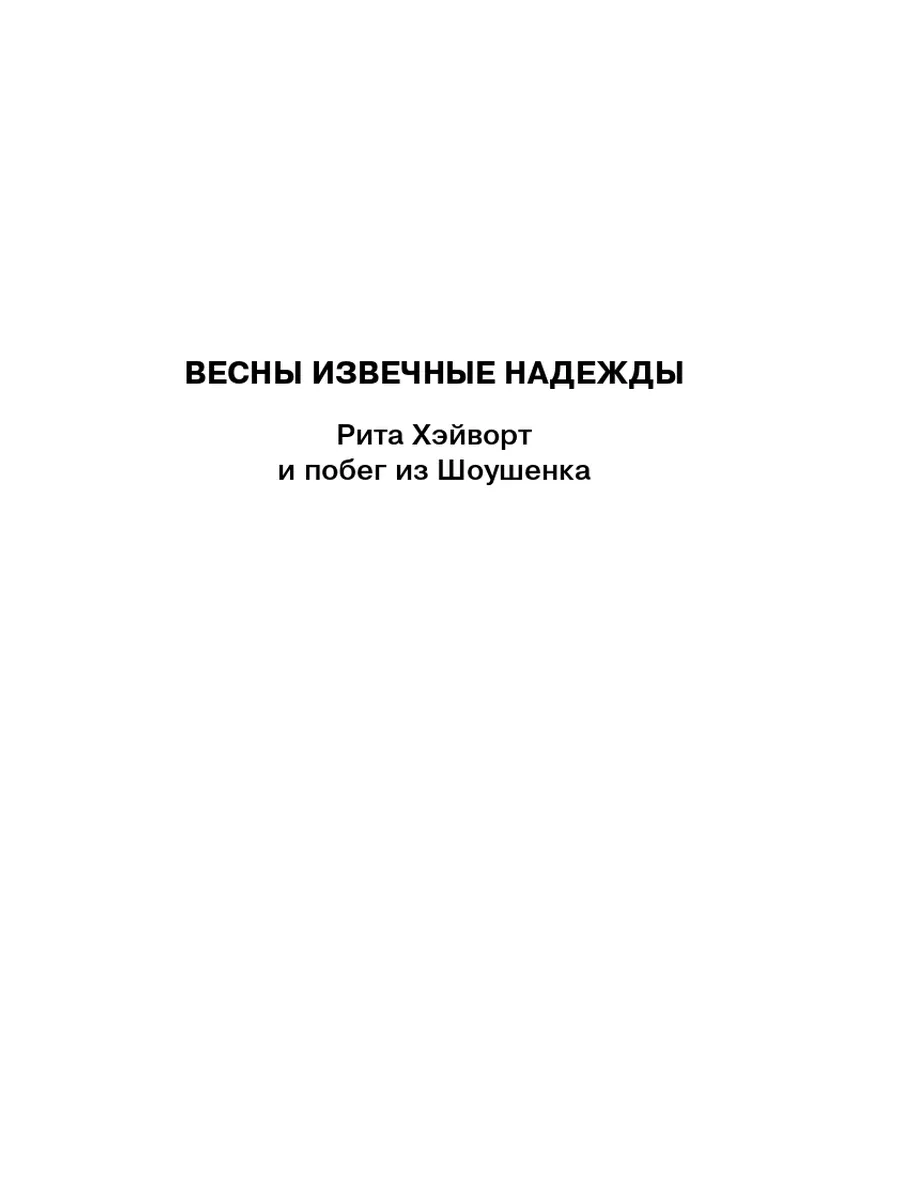 ВЕСНЫ ИЗВЕЧНЫЕ НАДЕЖДЫ

Рита Хэйворт
и побег из Шоушенка